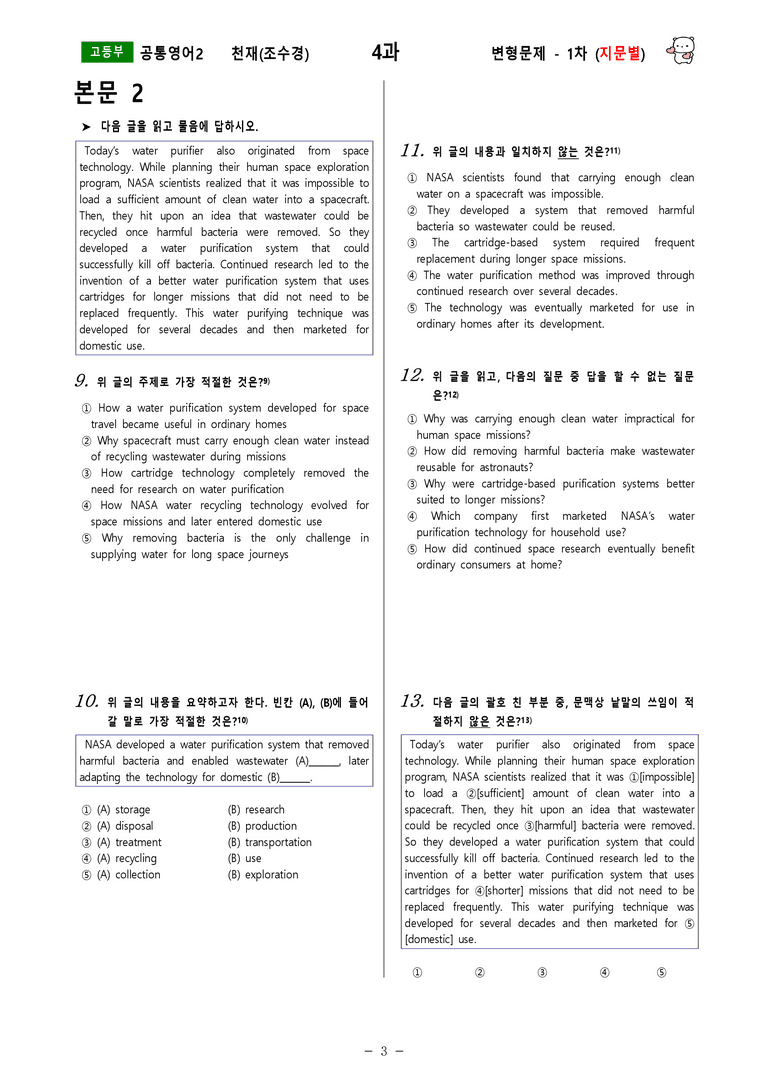 고등부 공통영어2 천재(조수경) 4과 변형문제 - 1차 (지문별)

본문 2

➤ 다음 글을 읽고 물음에 답하시오.

Today's water purifier also originated from space technology. While planning their human space exploration program, NASA scientists realized that it was impossible to load a sufficient amount of clean water into a spacecraft. Then, they hit upon an idea that wastewater could be recycled once harmful bacteria were removed. So they developed a water purification system that could successfully kill off bacteria. Continued research led to the invention of a better water purification system that uses cartridges for longer missions that did not need to be replaced frequently. This water purifying technique was developed for several decades and then marketed for domestic use.

9. 위 글의 주제로 가장 적절한 것은?9)

① How a water purification system developed for space travel became useful in ordinary homes
② Why spacecraft must carry enough clean water instead of recycling wastewater during missions
③ How cartridge technology completely removed the need for research on water purification
④ How NASA water recycling technology evolved for space missions and later entered domestic use
⑤ Why removing bacteria is the only challenge in supplying water for long space journeys

10. 위 글의 내용을 요약하고자 한다. 빈칸 (A), (B)에 들어갈 말로 가장 적절한 것은?10)

NASA developed a water purification system that removed harmful bacteria and enabled wastewater (A)______, later adapting the technology for domestic (B)______.

① (A) storage (B) research
② (A) disposal (B) production
③ (A) treatment (B) transportation
④ (A) recycling (B) use
⑤ (A) collection (B) exploration

11. 위 글의 내용과 일치하지 않는 것은?11)

① NASA scientists found that carrying enough clean water on a spacecraft was impossible.
② They developed a system that removed harmful bacteria so wastewater could be reused.
③ The cartridge-based system required frequent replacement during longer space missions.
④ The water purification method was improved through continued research over several decades.
⑤ The technology was eventually marketed for use in ordinary homes after its development.

12. 위 글을 읽고, 다음의 질문 중 답을 할 수 없는 질문은?12)

① Why was carrying enough clean water impractical for human space missions?
② How did removing harmful bacteria make wastewater reusable for astronauts?
③ Why were cartridge-based purification systems better suited to longer missions?
④ Which company first marketed NASA's water purification technology for household use?
⑤ How did continued space research eventually benefit ordinary consumers at home?

13. 다음 글의 괄호 친 부분 중, 문맥상 낱말의 쓰임이 적절하지 않은 것은?13)

Today's water purifier also originated from space technology. While planning their human space exploration program, NASA scientists realized that it was ①[impossible] to load a ②[sufficient] amount of clean water into a spacecraft. Then, they hit upon an idea that wastewater could be recycled once ③[harmful] bacteria were removed. So they developed a water purification system that could successfully kill off bacteria. Continued research led to the invention of a better water purification system that uses cartridges for ④[shorter] missions that did not need to be replaced frequently. This water purifying technique was developed for several decades and then marketed for ⑤[domestic] use.

① ② ③ ④ ⑤

- 3 -